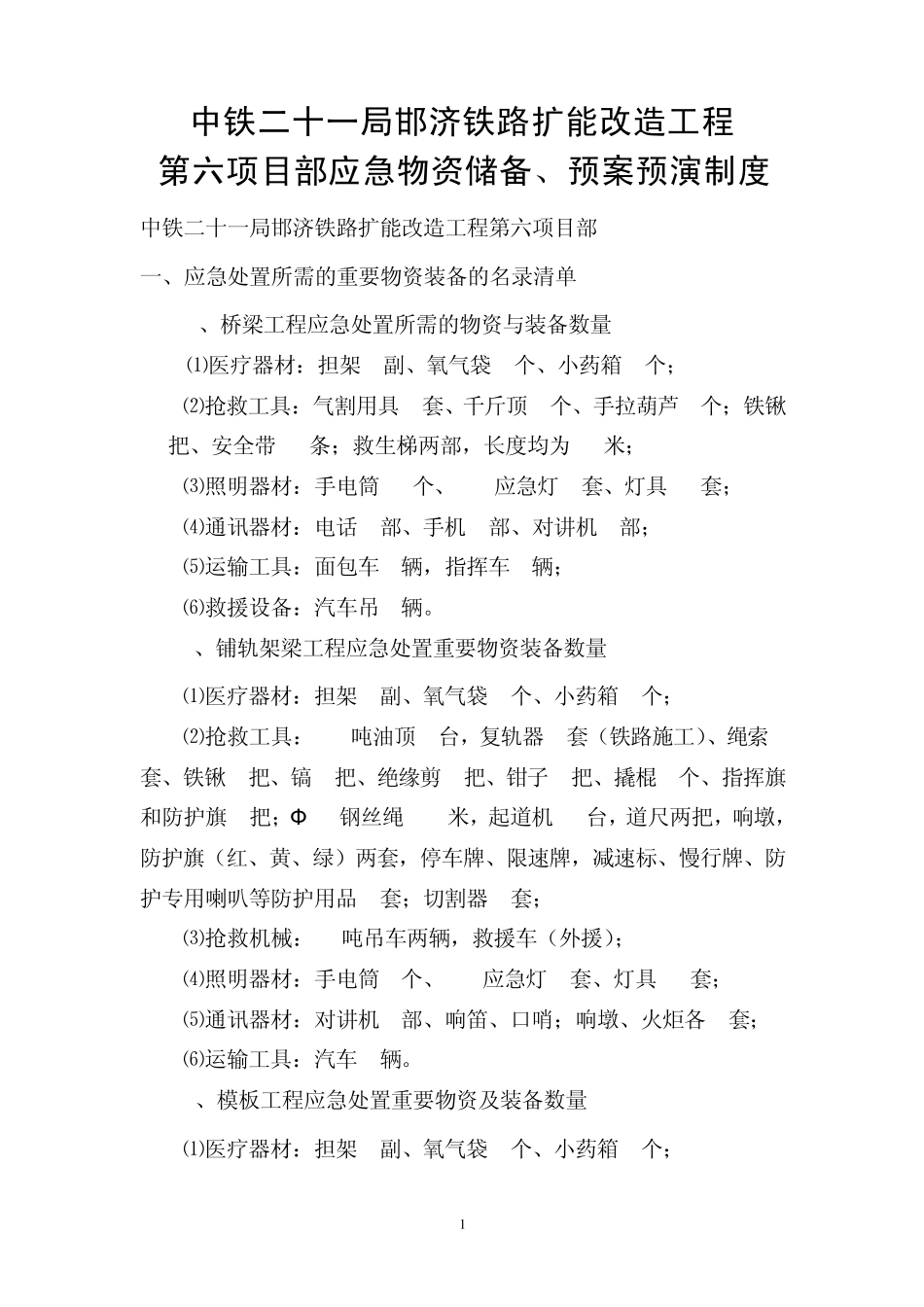 中铁二十一局邯济铁路扩能改造工程
第六项目部应急物资储备、预案预演制度

中铁二十一局邯济铁路扩能改造工程第六项目部

一、应急处置所需的重要物资装备的名录清单

、桥梁工程应急处置所需的物资与装备数量

⑴医疗器材：担架 副、氧气袋 个、小药箱 个；

⑵抢救工具：气割用具 套、千斤顶 个、手拉葫芦 个；铁锹 把、安全带 条；救生梯两部，长度均为 米；

⑶照明器材：手电筒 个、 应急灯 套、灯具 套；

⑷通讯器材：电话 部、手机 部、对讲机 部；

⑸运输工具：面包车 辆，指挥车 辆；

⑹救援设备：汽车吊 辆。

、铺轨架梁工程应急处置重要物资装备数量

⑴医疗器材：担架 副、氧气袋 个、小药箱 个；

⑵抢救工具： 吨油顶 台，复轨器 套（铁路施工）、绳索 套、铁锹 把、镐 把、绝缘剪 把、钳子 把、撬棍 个、指挥旗和防护旗 把；Φ 钢丝绳 米，起道机 台，道尺两把，响墩，防护旗（红、黄、绿）两套，停车牌、限速牌，减速标、慢行牌、防护专用喇叭等防护用品 套；切割器 套；

⑶抢救机械： 吨吊车两辆，救援车（外援）；

⑷照明器材：手电筒 个、 应急灯 套、灯具 套；

⑸通讯器材：对讲机 部、响笛、口哨；响墩、火炬各 套；

⑹运输工具：汽车 辆。

、模板工程应急处置重要物资及装备数量

⑴医疗器材：担架 副、氧气袋 个、小药箱 个；

1